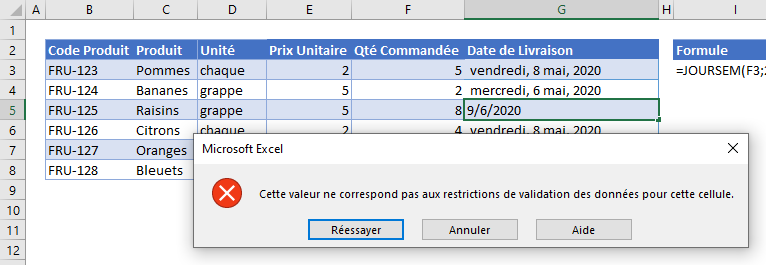 | | A | B | C | D | E | F | G | H | I |
|---|---|---|---|---|---|---|---|---|---|
| 1 | | | | | | | | | |
| 2 | | Code Produit | Produit | Unité | Prix Unitaire | Qté Commandée | Date de Livraison | | Formule |
| 3 | | FRU-123 | Pommes | chaque | 2 | 5 | vendredi, 8 mai, 2020 | | =JOURSEM(F3;2 |
| 4 | | FRU-124 | Bananes | grappe | 5 | 2 | mercredi, 6 mai, 2020 | | |
| 5 | | FRU-125 | Raisins | grappe | 5 | 8 | 9/6/2020 | | |
| 6 | | FRU-126 | Citrons | chaque | 2 | 4 | vendredi, 8 mai, 2020 | | |
| 7 | | FRU-127 | Oranges | | | | | | |
| 8 | | FRU-128 | Bleuets | | | | | | |
| 9 | | | | | | | | | |
| 10 | | | | | | | | | |
| 11 | | | | | | | | | |
| 12 | | | | | | | | | |

Microsoft Excel

Cette valeur ne correspond pas aux restrictions de validation des données pour cette cellule.

Réessayer Annuler Aide